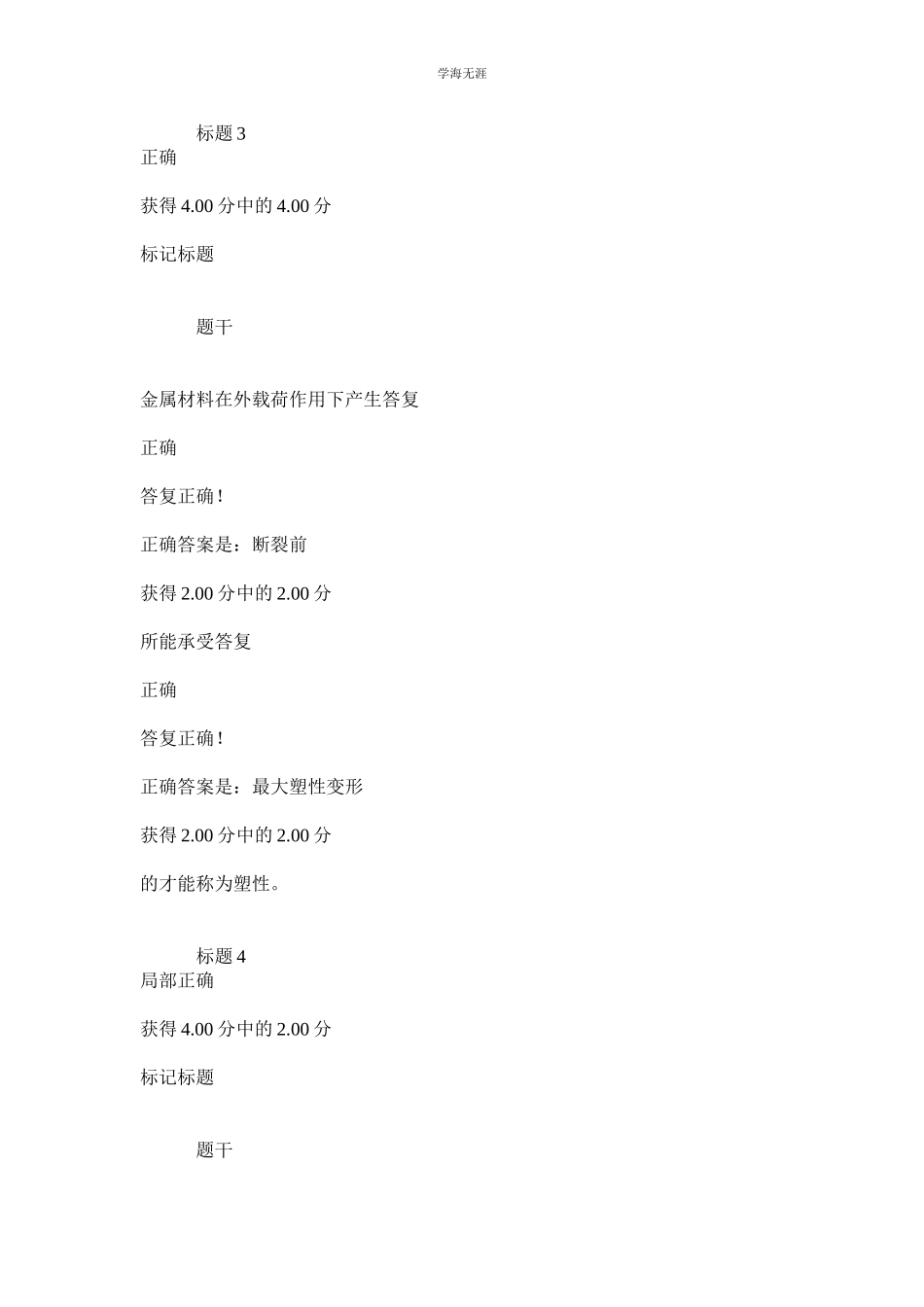 学海无涯

标题 3
正确

获得 4.00 分中的 4.00 分

标记标题

题干

金属材料在外载荷作用下产生答复

正确

答复正确!

正确答案是：断裂前

获得 2.00 分中的 2.00 分

所能承受答复

正确

答复正确!

正确答案是：最大塑性变形

获得 2.00 分中的 2.00 分

的才能称为塑性。

标题 4
局部正确

获得 4.00 分中的 2.00 分

标记标题

题干